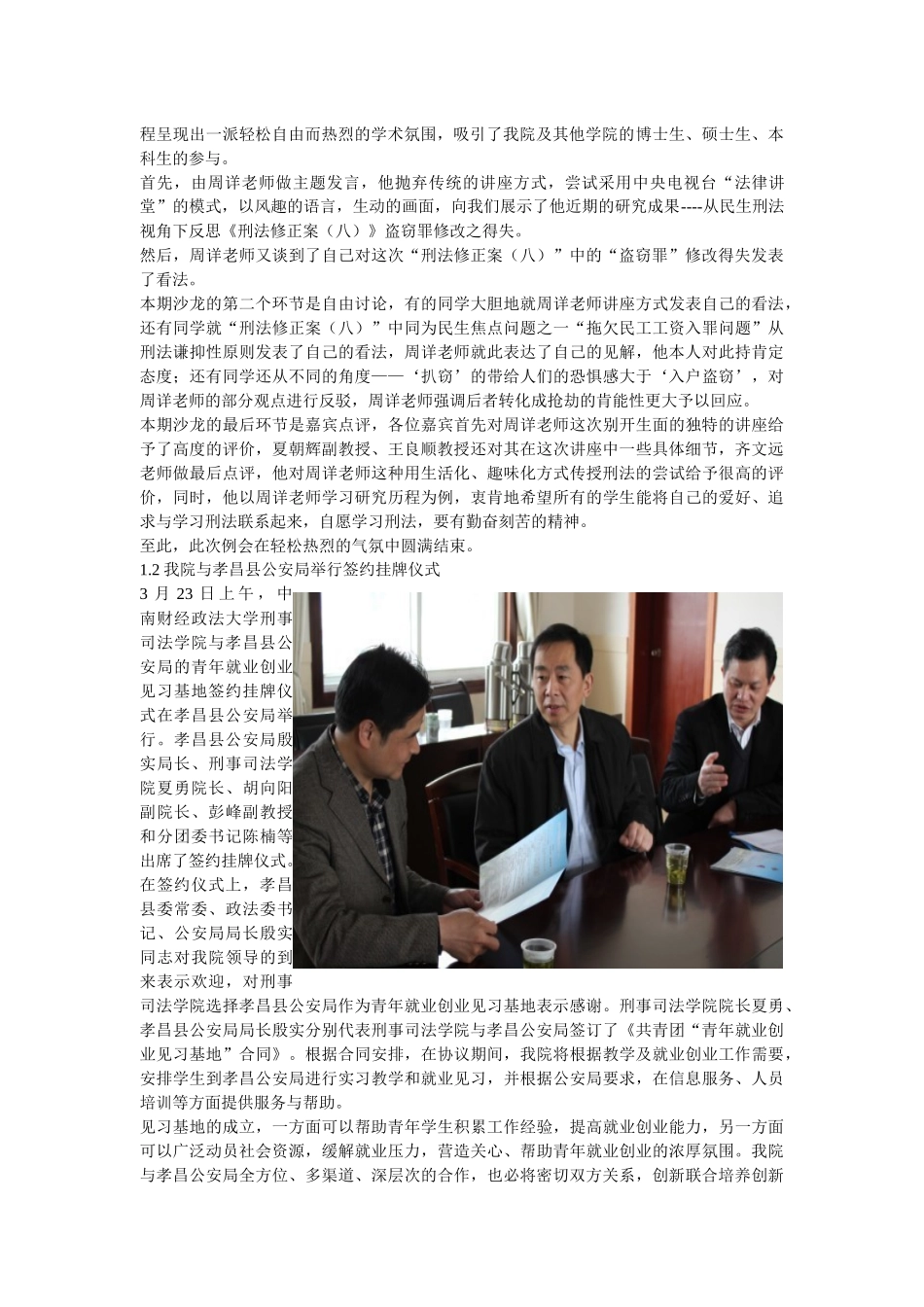 程呈现出一派轻松自由而热烈的学术氛围，吸引了我院及其他学院的博士生、硕士生、本科生的参与。

首先，由周详老师做主题发言，他抛弃传统的讲座方式，尝试采用中央电视台“法律讲堂”的模式，以风趣的语言，生动的画面，向我们展示了他近期的研究成果----从民生刑法视角下反思《刑法修正案（八）》盗窃罪修改之得失。

然后，周详老师又谈到了自己对这次“刑法修正案（八）”中的“盗窃罪”修改得失发表了看法。

本期沙龙的第二个环节是自由讨论，有的同学大胆地就周详老师讲座方式发表自己的看法，还有同学就“刑法修正案（八）”中同为民生焦点问题之一“拖欠民工工资入罪问题”从刑法谦抑性原则发表了自己的看法，周详老师就此表达了自己的见解，他本人对此持肯定态度；还有同学还从不同的角度——‘扒窃’的带给人们的恐惧感大于‘入户盗窃’，对周详老师的部分观点进行反驳，周详老师强调后者转化成抢劫的肯能性更大予以回应。

本期沙龙的最后环节是嘉宾点评，各位嘉宾首先对周详老师这次别开生面的独特的讲座给予了高度的评价，夏朝辉副教授、王良顺教授还对其在这次讲座中一些具体细节，齐文远老师做最后点评，他对周详老师这种用生活化、趣味化方式传授刑法的尝试给予很高的评价，同时，他以周详老师学习研究历程为例，衷肯地希望所有的学生能将自己的爱好、追求与学习刑法联系起来，自愿学习刑法，要有勤奋刻苦的精神。

至此，此次例会在轻松热烈的气氛中圆满结束。

1.2 我院与孝昌县公安局举行签约挂牌仪式

3 月 23 日上午，中南财经政法大学刑事司法学院与孝昌县公安局的青年就业创业见习基地签约挂牌仪式在孝昌县公安局举行。孝昌县公安局殷实局长、刑事司法学院夏勇院长、胡向阳副院长、彭峰副教授和分团委书记陈楠等出席了签约挂牌仪式。在签约仪式上，孝昌县委常委、政法委书记、公安局局长殷实同志对我院领导的到来表示欢迎，对刑事司法学院选择孝昌县公安局作为青年就业创业见习基地表示感谢。刑事司法学院院长夏勇、孝昌县公安局局长殷实分别代表刑事司法学院与孝昌公安局签订了《共青团“青年就业创业见习基地”合同》。根据合同安排，在协议期间，我院将根据教学及就业创业工作需要，安排学生到孝昌公安局进行实习教学和就业见习，并根据公安局要求，在信息服务、人员培训等方面提供服务与帮助。

见习基地的成立，一方面可以帮助青年学生积累工作经验，提高就业创业能力，另一方面可以广泛动员社会资源，缓解就业压力，营造关心、帮助青年就业创业的浓厚氛围。我院与孝昌公安局全方位、多渠道、深层次的合作，也必将密切双方关系，创新联合培养创新